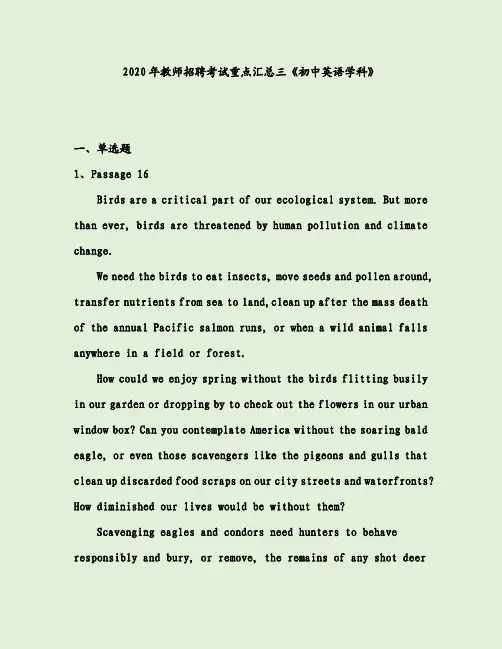 2020年教师招聘考试重点汇总三《初中英语学科》

一、单选题

1、Passage 16

Birds are a critical part of our ecological system. But more than ever, birds are threatened by human pollution and climate change.

We need the birds to eat insects, move seeds and pollen around, transfer nutrients from sea to land, clean up after the mass death of the annual Pacific salmon runs, or when a wild animal falls anywhere in a field or forest.

How could we enjoy spring without the birds flitting busily in our garden or dropping by to check out the flowers in our urban window box? Can you contemplate America without the soaring bald eagle, or even those scavengers like the pigeons and gulls that clean up discarded food scraps on our city streets and waterfronts? How diminished our lives would be without them?

Scavenging eagles and condors need hunters to behave responsibly and bury, or remove, the remains of any shot deer